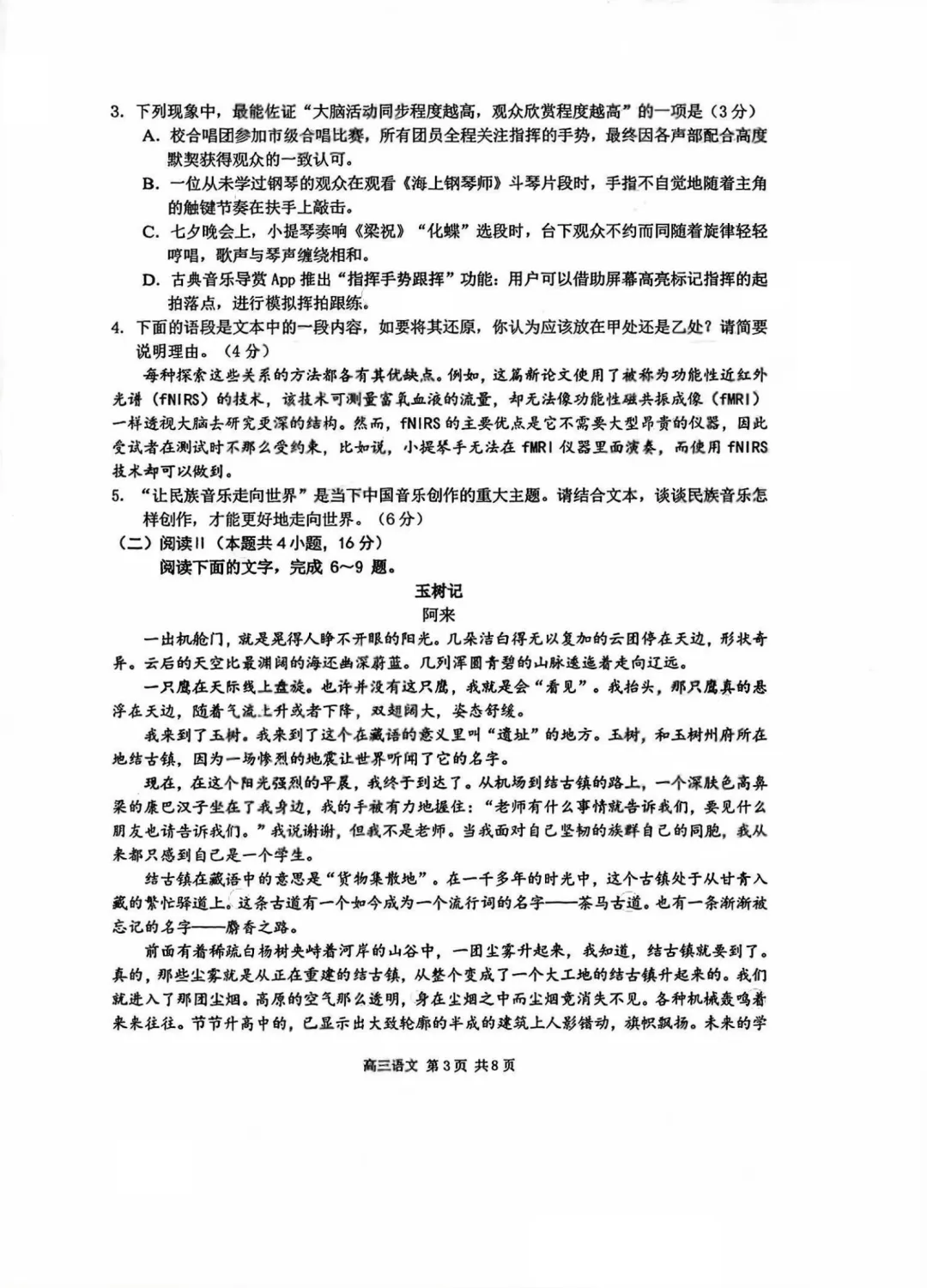 3. 下列现象中，最能佐证“大脑活动同步程度越高，观众欣赏程度越高”的一项是（3分）

A. 校合唱团参加市级合唱比赛，所有团员全程关注指挥的手势，最终因各声部配合高度默契获得观众的一致认可。

B. 一位从未学过钢琴的观众在观看《海上钢琴师》斗琴片段时，手指不自觉地随着主角的触键节奏在扶手上敲击。

C. 七夕晚会上，小提琴奏响《梁祝》“化蝶”选段时，台下观众不约而同随着旋律轻轻哼唱，歌声与琴声缠绕相和。

D. 古典音乐导赏App推出“指挥手势跟挥”功能：用户可以借助屏幕高亮标记指挥的起拍落点，进行模拟挥拍跟练。

4. 下面的语段是文本中的一段内容，如要将其还原，你认为应该放在甲处还是乙处？请简要说明理由。（4分）

每种探索这些关系的方法都各有其优缺点。例如，这篇新论文使用了被称为功能性近红外光谱（fNIRS）的技术，该技术可测量富氧血液的流量，却无法像功能性磁共振成像（fMRI）一样透视大脑去研究更深的结构。然而，fNIRS的主要优点是它不需要大型昂贵的仪器，因此受试者在测试时不那么受约束，比如说，小提琴手无法在fMRI仪器里面演奏，而使用fNIRS技术却可以做到。

5. “让民族音乐走向世界”是当下中国音乐创作的重大主题。请结合文本，谈谈民族音乐怎样创作，才能更好地走向世界。（6分）

（二）阅读II（本题共4小题，16分）

阅读下面的文字，完成6～9题。

玉树记

阿来

一出机舱门，就是晃得人睁不开眼的阳光。几朵洁白得无以复加的云团停在天边，形状奇异。云后的天空比最渊阔的海还幽深蔚蓝。几列浑圆青碧的山脉逶迤着走向辽远。

一只鹰在天际线上盘旋。也许并没有这只鹰，我就是会“看见”。我抬头，那只鹰真的悬浮在天边，随着气流上升或者下降，双翅阔大，姿态舒缓。

我来到了玉树。我来到了这个在藏语的意义里叫“遗址”的地方。玉树，和玉树州府所在地结古镇，因为一场惨烈的地震让世界听闻了它的名字。

现在，在这个阳光强烈的早晨，我终于到达了。从机场到结古镇的路上，一个深肤色高鼻梁的康巴汉子坐在了我身边，我的手被有力地握住：“老师有什么事情就告诉我们，要见什么朋友也请告诉我们。”我说谢谢，但我不是老师。当我面对自己坚韧的族群自己的同胞，我从来都只感到自己是一个学生。

结古镇在藏语中的意思是“货物集散地”。在一千多年的时光中，这个古镇处于从甘青入藏的繁忙驿道上。这条古道有一个如今成为一个流行词的名字——茶马古道。也有一条渐渐被忘记的名字——麝香之路。

前面有着稀疏白杨树夹峙着河岸的山谷中，一团尘雾升起来，我知道，结古镇就要到了。真的，那些尘雾就是从正在重建的结古镇，从整个变成了一个大工地的结古镇升起来的。我们就进入了那团尘烟。高原的空气那么透明，身在尘烟之中而尘烟竟消失不见。各种机械轰鸣着来来往往。节节升高中的，已显示出大致轮廓的半成的建筑上人影错动，旗帜飘扬。未来的学

高三语文 第3页 共8页